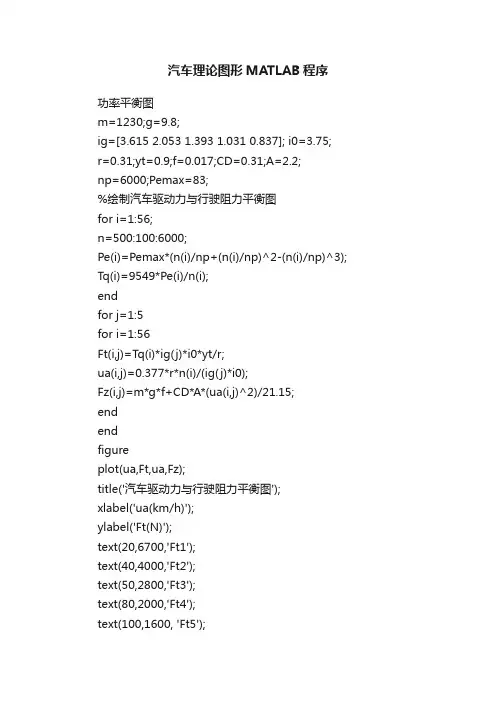 汽车理论图形 MATLAB 程序

功率平衡图
m=1230;g=9.8;
ig=[3.615 2.053 1.393 1.031 0.837]; i0=3.75;
r=0.31;yt=0.9;f=0.017;CD=0.31;A=2.2;
np=6000;Pemax=83;
%绘制汽车驱动力与行驶阻力平衡图
for i=1:56;
n=500:100:6000;
Pe(i)=Pemax*(n(i)/np+(n(i)/np)^2-(n(i)/np)^3);
Tq(i)=9549*Pe(i)/n(i);
end
for j=1:5
for i=1:56
Ft(i,j)=Tq(i)*ig(j)*i0*yt/r;
ua(i,j)=0.377*r*n(i)/(ig(j)*i0);
Fz(i,j)=m*g*f+CD*A*(ua(i,j)^2)/21.15;
end
end
figure
plot(ua,Ft,ua,Fz);
title('汽车驱动力与行驶阻力平衡图');
xlabel('ua(km/h)');
ylabel('Ft(N)');
text(20,6700,'Ft1');
text(40,4000,'Ft2');
text(50,2800,'Ft3');
text(80,2000,'Ft4');
text(100,1600, 'Ft5');